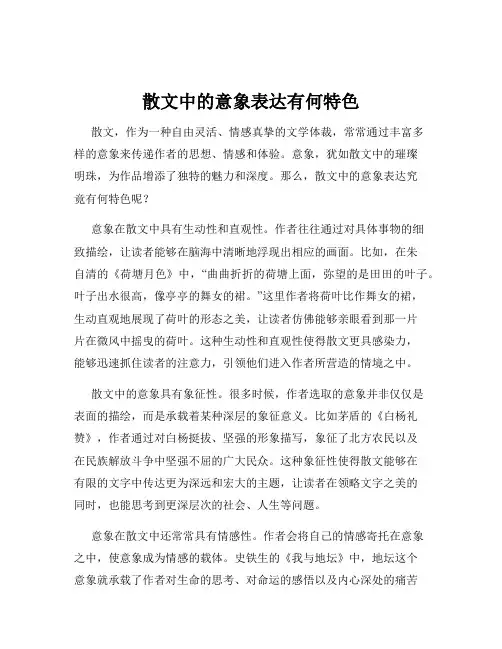 散文中的意象表达有何特色

散文，作为一种自由灵活、情感真挚的文学体裁，常常通过丰富多样的意象来传递作者的思想、情感和体验。意象，犹如散文中的璀璨明珠，为作品增添了独特的魅力和深度。那么，散文中的意象表达究竟有何特色呢？

意象在散文中具有生动性和直观性。作者往往通过对具体事物的细致描绘，让读者能够在脑海中清晰地浮现出相应的画面。比如，在朱自清的《荷塘月色》中，“曲曲折折的荷塘上面，弥望的是田田的叶子。叶子出水很高，像亭亭的舞女的裙。”这里作者将荷叶比作舞女的裙，生动直观地展现了荷叶的形态之美，让读者仿佛能够亲眼看到那一片片在微风中摇曳的荷叶。这种生动性和直观性使得散文更具感染力，能够迅速抓住读者的注意力，引领他们进入作者所营造的情境之中。

散文中的意象具有象征性。很多时候，作者选取的意象并非仅仅是表面的描绘，而是承载着某种深层的象征意义。比如茅盾的《白杨礼赞》，作者通过对白杨挺拔、坚强的形象描写，象征了北方农民以及在民族解放斗争中坚强不屈的广大民众。这种象征性使得散文能够在有限的文字中传达更为深远和宏大的主题，让读者在领略文字之美的同时，也能思考到更深层次的社会、人生等问题。

意象在散文中还常常具有情感性。作者会将自己的情感寄托在意象之中，使意象成为情感的载体。史铁生的《我与地坛》中，地坛这个意象就承载了作者对生命的思考、对命运的感悟以及内心深处的痛苦